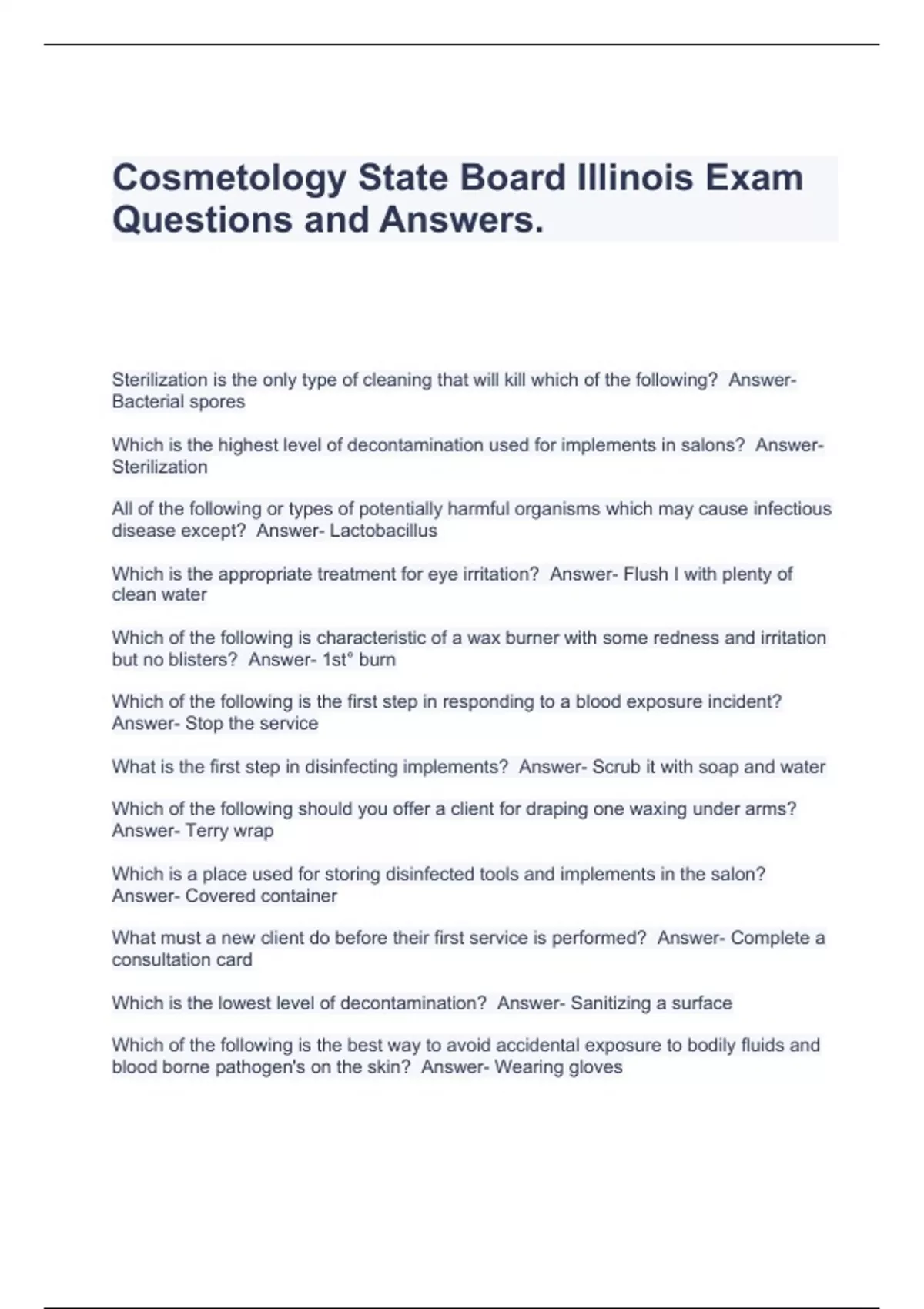 Cosmetology State Board Illinois Exam Questions and Answers.

Sterilization is the only type of cleaning that will kill which of the following? Answer- Bacterial spores

Which is the highest level of decontamination used for implements in salons? Answer- Sterilization

All of the following or types of potentially harmful organisms which may cause infectious disease except? Answer- Lactobacillus

Which is the appropriate treatment for eye irritation? Answer- Flush I with plenty of clean water

Which of the following is characteristic of a wax burner with some redness and irritation but no blisters? Answer- 1st° burn

Which of the following is the first step in responding to a blood exposure incident? Answer- Stop the service

What is the first step in disinfecting implements? Answer- Scrub it with soap and water

Which of the following should you offer a client for draping one waxing under arms? Answer- Terry wrap

Which is a place used for storing disinfected tools and implements in the salon? Answer- Covered container

What must a new client do before their first service is performed? Answer- Complete a consultation card

Which is the lowest level of decontamination? Answer- Sanitizing a surface

Which of the following is the best way to avoid accidental exposure to bodily fluids and blood borne pathogen's on the skin? Answer- Wearing gloves